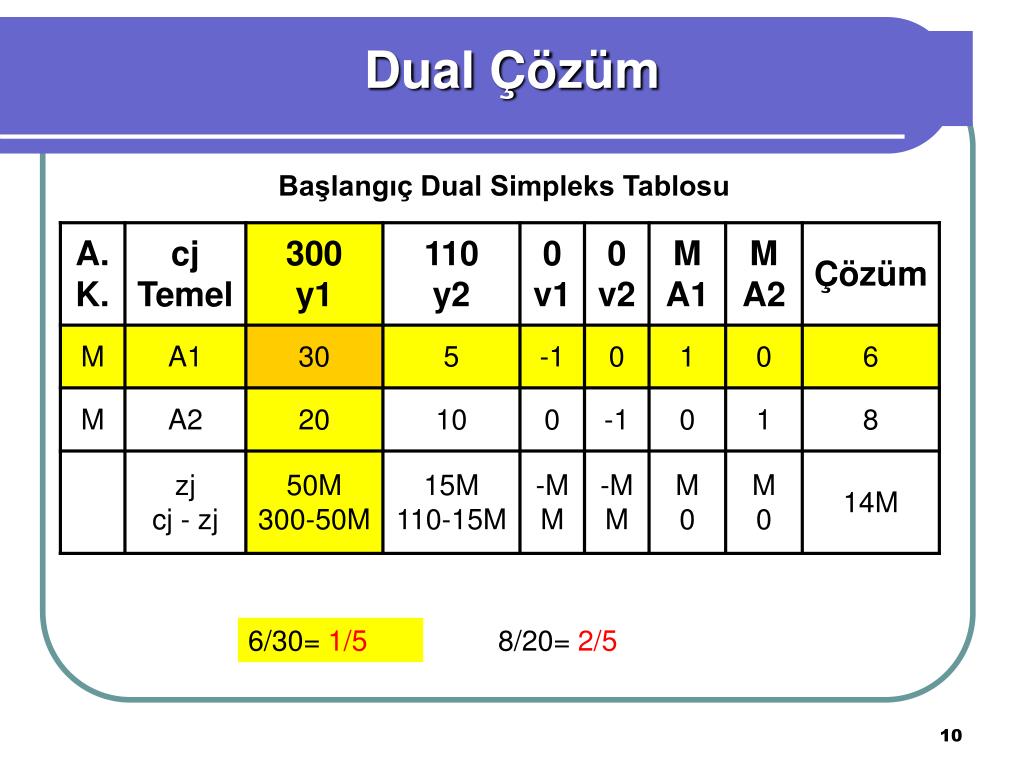 Dual Çözüm

Başlangıç Dual Simpleks Tablosu

| A. K. | cj Temel | 300 y1 | 110 y2 | 0 v1 | 0 v2 | M A1 | M A2 | Çözüm |
|---|---|---|---|---|---|---|---|---|
| M | A1 | 30 | 5 | -1 | 0 | 1 | 0 | 6 |
| M | A2 | 20 | 10 | 0 | -1 | 0 | 1 | 8 |
| | zj cj - zj | 50M 300-50M | 15M 110-15M | -M M | -M M | M 0 | M 0 | 14M |

6/30= 1/5

8/20= 2/5

10